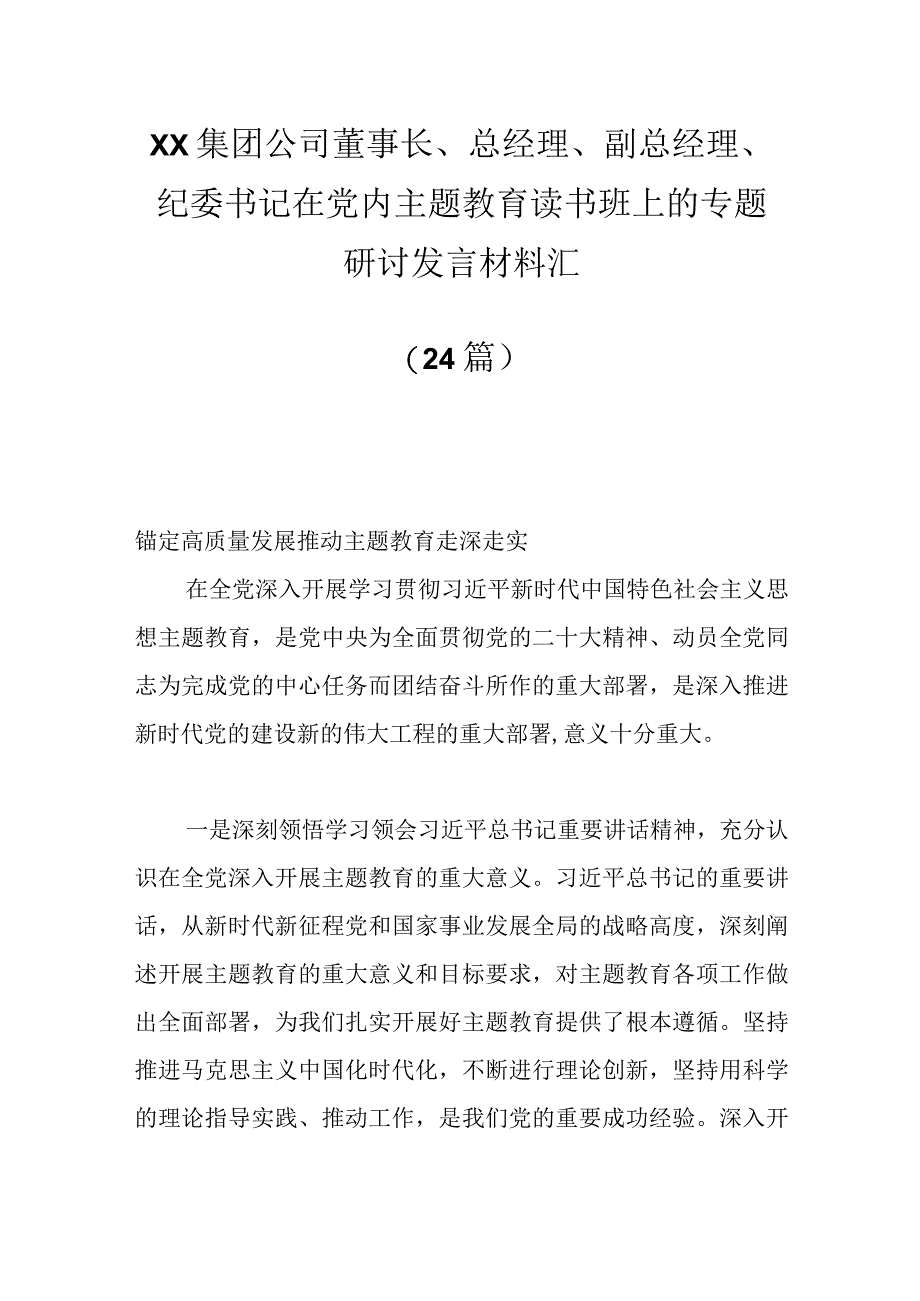 XX集团公司董事长、总经理、副总经理、纪委书记在党内主题教育读书班上的专题研讨发言材料汇

（24篇）

锚定高质量发展推动主题教育走深走实

在全党深入开展学习贯彻习近平新时代中国特色社会主义思想主题教育，是党中央为全面贯彻党的二十大精神、动员全党同志为完成党的中心任务而团结奋斗所作的重大部署，是深入推进新时代党的建设新的伟大工程的重大部署,意义十分重大。

一是深刻领悟学习领会习近平总书记重要讲话精神，充分认识在全党深入开展主题教育的重大意义。习近平总书记的重要讲话，从新时代新征程党和国家事业发展全局的战略高度，深刻阐述开展主题教育的重大意义和目标要求，对主题教育各项工作做出全面部署，为我们扎实开展好主题教育提供了根本遵循。坚持推进马克思主义中国化时代化，不断进行理论创新，坚持用科学的理论指导实践、推动工作，是我们党的重要成功经验。深入开